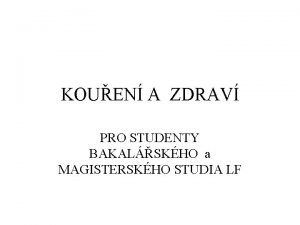 KOUŘENÍ A ZDRAVÍ

PRO STUDENTY BAKALÁŘSKÉHO a MAGISTERSKÉHO STUDIA LF